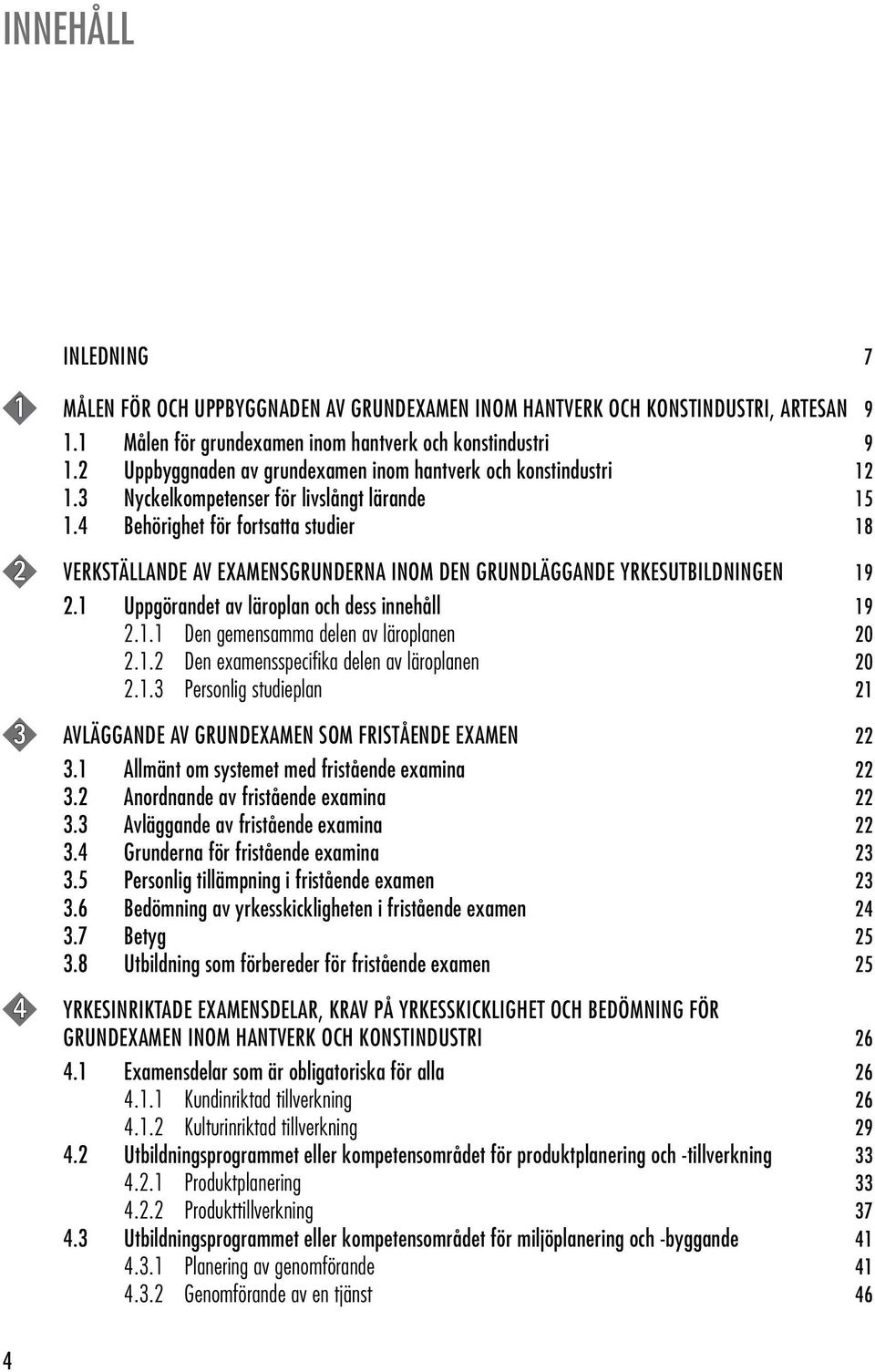 INNEHÅLL

INLEDNING 7

1 MÅLEN FÖR OCH UPPBYGGNADEN AV GRUNDEXAMEN INOM HANTVERK OCH KONSTINDUSTRI, ARTESAN 9
1.1 Målen för grundexamen inom hantverk och konstindustri 9
1.2 Uppbyggnaden av grundexamen inom hantverk och konstindustri 12
1.3 Nyckelkompetenser för livslångt lärande 15
1.4 Behörighet för fortsatta studier 18

2 VERKSTÄLLANDE AV EXAMENSGRUNDERNA INOM DEN GRUNDLÄGGANDE YRKESUTBILDNINGEN 19
2.1 Uppgörandet av läroplan och dess innehåll 19
2.1.1 Den gemensamma delen av läroplanen 20
2.1.2 Den examensspecifika delen av läroplanen 20
2.1.3 Personlig studieplan 21

3 AVLÄGGANDE AV GRUNDEXAMEN SOM FRISTÅENDE EXAMEN 22
3.1 Allmänt om systemet med fristående examina 22
3.2 Anordnande av fristående examina 22
3.3 Avläggande av fristående examina 22
3.4 Grunderna för fristående examina 23
3.5 Personlig tillämpning i fristående examen 23
3.6 Bedömning av yrkesskickligheten i fristående examen 24
3.7 Betyg 25
3.8 Utbildning som förbereder för fristående examen 25

4 YRKESINRIKTADE EXAMENSDELAR, KRAV PÅ YRKESSKICKLIGHET OCH BEDÖMNING FÖR GRUNDEXAMEN INOM HANTVERK OCH KONSTINDUSTRI 26
4.1 Examensdelar som är obligatoriska för alla 26
4.1.1 Kundinriktad tillverkning 26
4.1.2 Kulturinriktad tillverkning 29
4.2 Utbildningsprogrammet eller kompetensområdet för produktplanering och -tillverkning 33
4.2.1 Produktplanering 33
4.2.2 Produkttillverkning 37
4.3 Utbildningsprogrammet eller kompetensområdet för miljöplanering och -byggande 41
4.3.1 Planering av genomförande 41
4.3.2 Genomförande av en tjänst 46

4